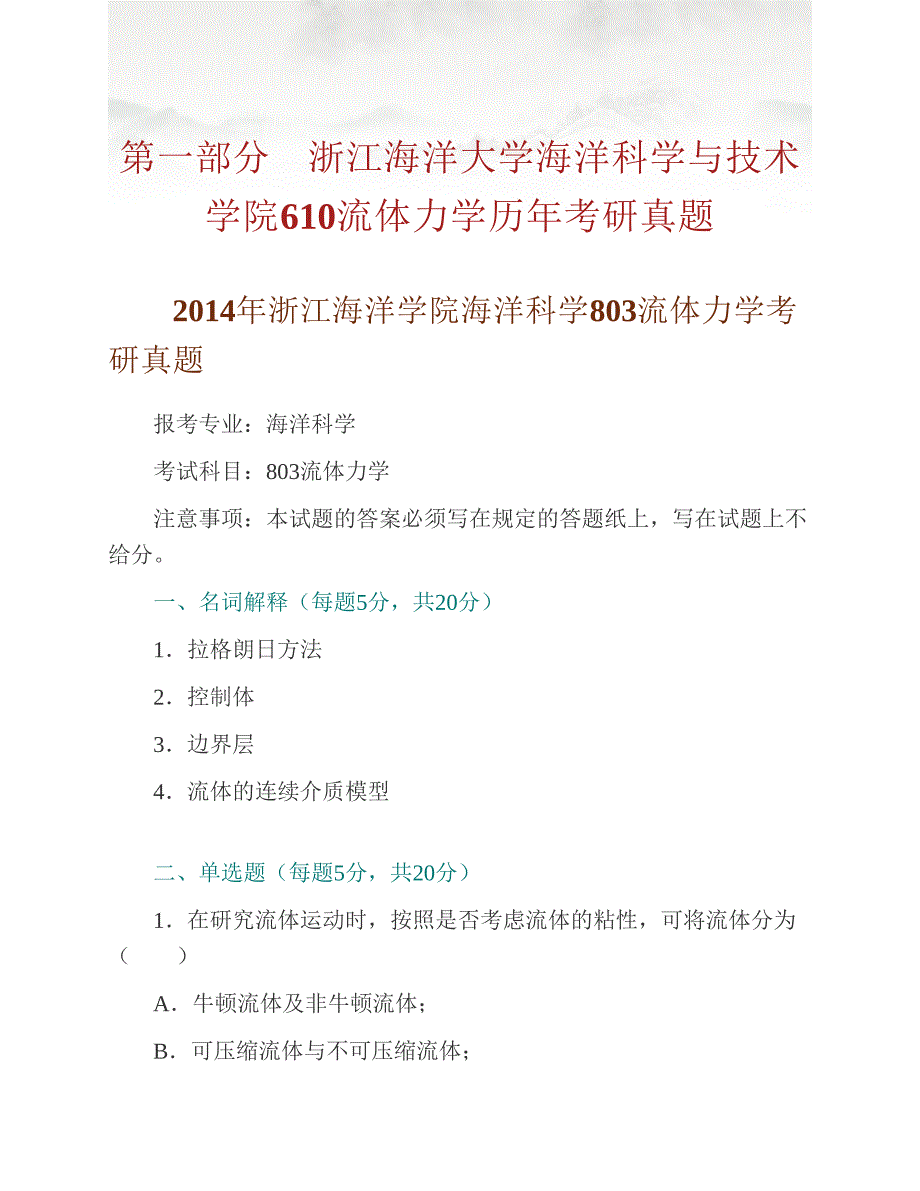 第一部分　浙江海洋大学海洋科学与技术学院610流体力学历年考研真题

2014年浙江海洋学院海洋科学803流体力学考研真题

报考专业：海洋科学

考试科目：803流体力学

注意事项：本试题的答案必须写在规定的答题纸上，写在试题上不给分。

一、名词解释（每题5分，共20分）

1．拉格朗日方法

2．控制体

3．边界层

4．流体的连续介质模型

二、单选题（每题5分，共20分）

1．在研究流体运动时，按照是否考虑流体的粘性，可将流体分为（　　）

A．牛顿流体及非牛顿流体；

B．可压缩流体与不可压缩流体；